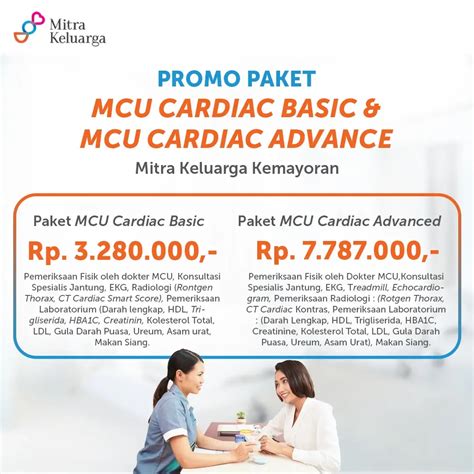 Mitra Keluarga

PROMO PAKET
MCU CARDIAC BASIC &
MCU CARDIAC ADVANCE
Mitra Keluarga Kemayoran

Paket MCU Cardiac Basic
Rp. 3.280.000,-
Pemeriksaan Fisik oleh dokter MCU, Konsultasi Spesialis Jantung, EKG, Radiologi (Rontgen Thorax, CT Cardiac Smart Score), Pemeriksaan Laboratorium (Darah lengkap, HDL, Trigliserida, HBA1C, Creatinin, Kolesterol Total, LDL, Gula Darah Puasa, Ureum, Asam urat, Makan Siang.

Paket MCU Cardiac Advanced
Rp. 7.787.000,-
Pemeriksaan Fisik oleh Dokter MCU,Konsultasi Spesialis Jantung, EKG, Treadmill, Echocardiogram, Pemeriksaan Radiologi : (Rotgen Thorax, CT Cardiac Kontras, Pemeriksaan Laboratorium : (Darah Lengkap, HDL, Trigliserida, HBA1C, Creatinine, Kolesterol Total, LDL, Gula Darah Puasa, Ureum, Asam Urat), Makan Siang.